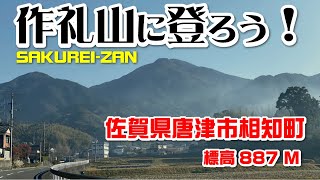 作礼山に登ろう！
SAKUREI-ZAN

佐賀県唐津市相知町
標高 887 M